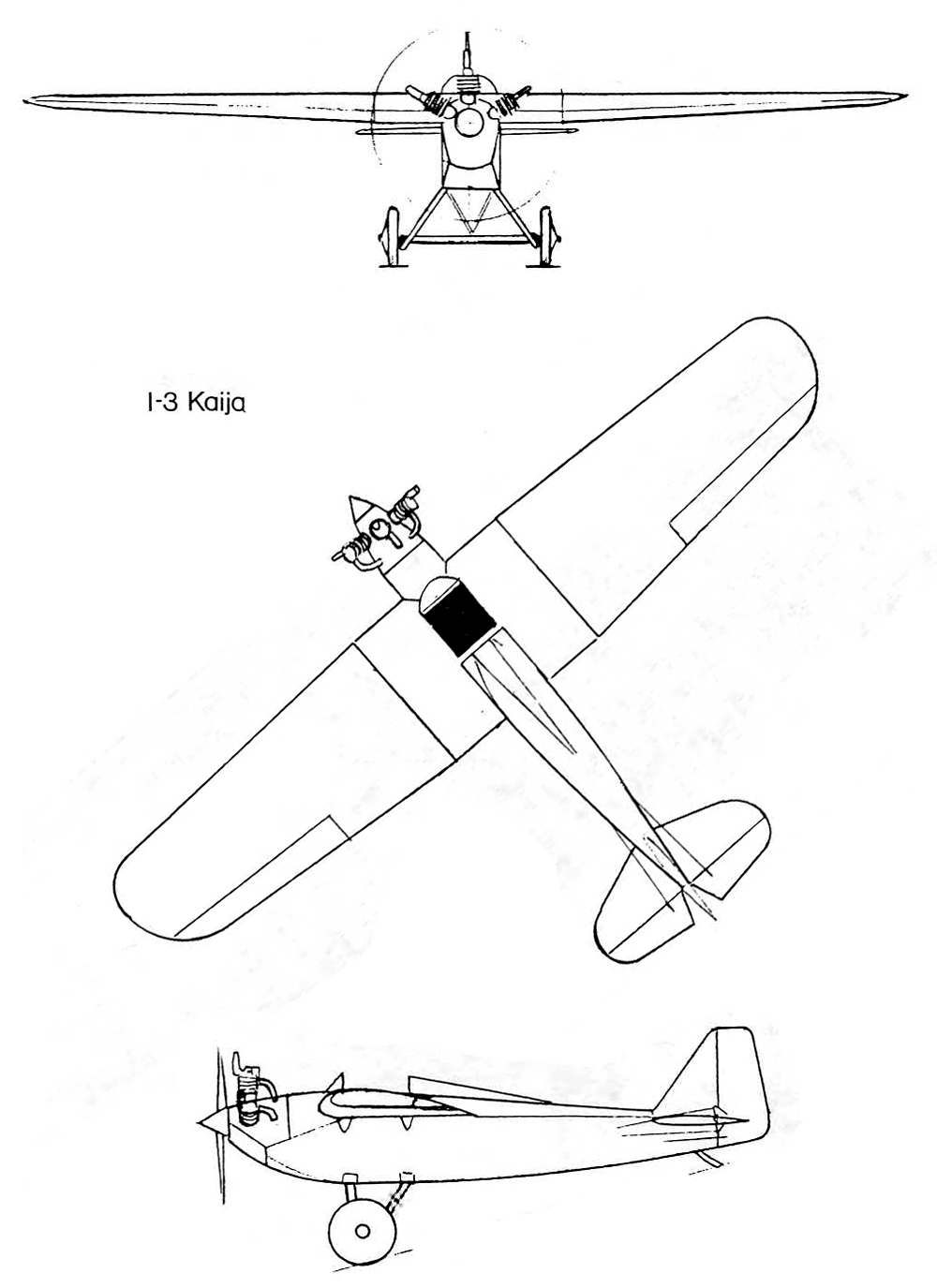 I-3 Kaija